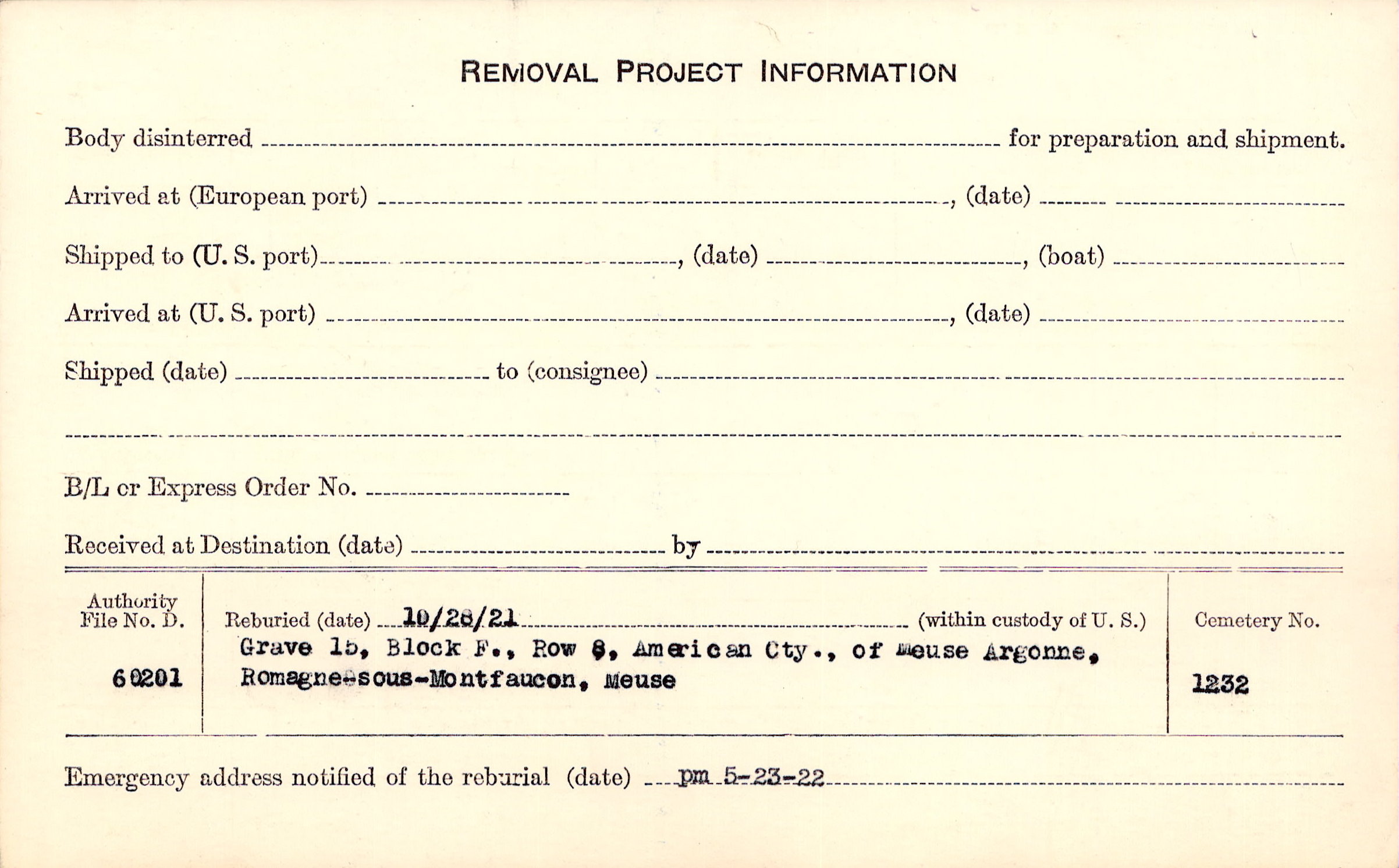 REMOVAL PROJECT INFORMATION

Body disinterred ____ for preparation and shipment.

Arrived at (European port) ____, (date) ____

Shipped to (U. S. port) ____, (date) ____, (boat) ____

Arrived at (U. S. port) ____, (date) ____

Shipped (date) ____ to (consignee) ____

____

B/L or Express Order No. ____

Received at Destination (date) ____ by ____

Authority File No. D.

60201

Reburied (date) 10/28/21 (within custody of U. S.)

Grave 15, Block F., Row 8, American Cty., of Meuse Argonne, Romagne-sous-Montfaucon, Meuse

Cemetery No.

1232

Emergency address notified of the reburial (date) pm 5-23-22